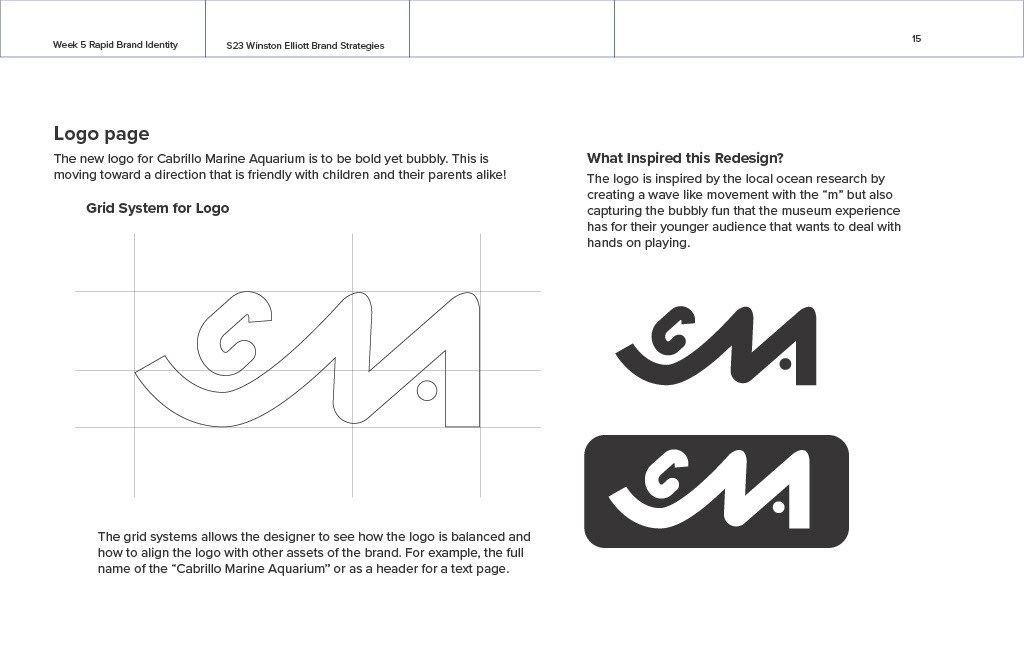 Week 5 Rapid Brand Identity

S23 Winston Elliott Brand Strategies

15

Logo page

The new logo for Cabrillo Marine Aquarium is to be bold yet bubbly. This is moving toward a direction that is friendly with children and their parents alike!

Grid System for Logo

The grid systems allows the designer to see how the logo is balanced and how to align the logo with other assets of the brand. For example, the full name of the "Cabrillo Marine Aquarium" or as a header for a text page.

What Inspired this Redesign?

The logo is inspired by the local ocean research by creating a wave like movement with the "m" but also capturing the bubbly fun that the museum experience has for their younger audience that wants to deal with hands on playing.